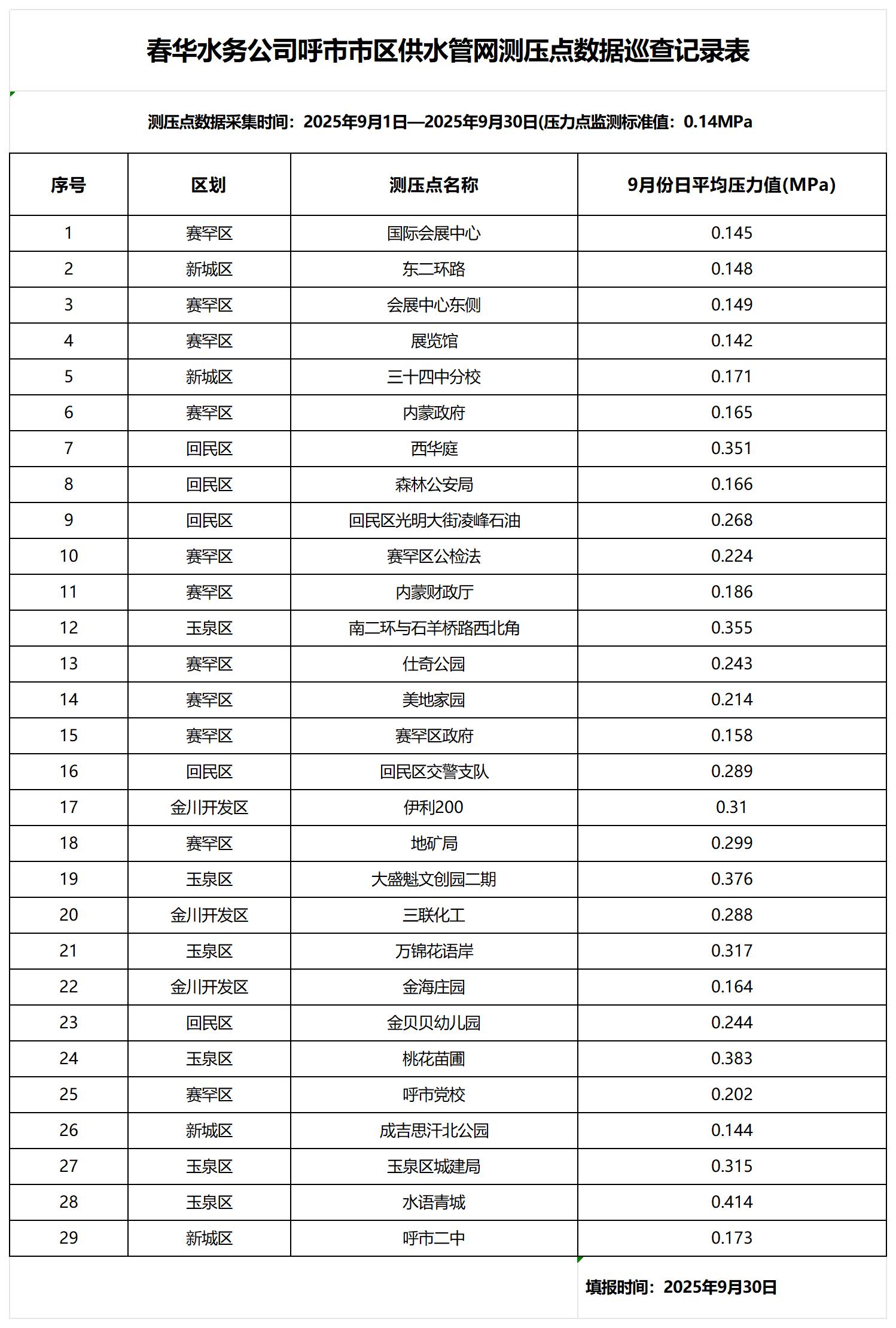 春华水务公司呼市市区供水管网测压点数据巡查记录表

测压点数据采集时间：2025年9月1日—2025年9月30日(压力点监测标准值：0.14MPa

| 序号 | 区划 | 测压点名称 | 9月份日平均压力值(MPa) |
|---|---|---|---|
| 1 | 赛罕区 | 国际会展中心 | 0.145 |
| 2 | 新城区 | 东二环路 | 0.148 |
| 3 | 赛罕区 | 会展中心东侧 | 0.149 |
| 4 | 赛罕区 | 展览馆 | 0.142 |
| 5 | 新城区 | 三十四中分校 | 0.171 |
| 6 | 赛罕区 | 内蒙政府 | 0.165 |
| 7 | 回民区 | 西华庭 | 0.351 |
| 8 | 回民区 | 森林公安局 | 0.166 |
| 9 | 回民区 | 回民区光明大街凌峰石油 | 0.268 |
| 10 | 赛罕区 | 赛罕区公检法 | 0.224 |
| 11 | 赛罕区 | 内蒙财政厅 | 0.186 |
| 12 | 玉泉区 | 南二环与石羊桥路西北角 | 0.355 |
| 13 | 赛罕区 | 仕奇公园 | 0.243 |
| 14 | 赛罕区 | 美地家园 | 0.214 |
| 15 | 赛罕区 | 赛罕区政府 | 0.158 |
| 16 | 回民区 | 回民区交警支队 | 0.289 |
| 17 | 金川开发区 | 伊利200 | 0.31 |
| 18 | 赛罕区 | 地矿局 | 0.299 |
| 19 | 玉泉区 | 大盛魁文创园二期 | 0.376 |
| 20 | 金川开发区 | 三联化工 | 0.288 |
| 21 | 玉泉区 | 万锦花语岸 | 0.317 |
| 22 | 金川开发区 | 金海庄园 | 0.164 |
| 23 | 回民区 | 金贝贝幼儿园 | 0.244 |
| 24 | 玉泉区 | 桃花苗圃 | 0.383 |
| 25 | 赛罕区 | 呼市党校 | 0.202 |
| 26 | 新城区 | 成吉思汗北公园 | 0.144 |
| 27 | 玉泉区 | 玉泉区城建局 | 0.315 |
| 28 | 玉泉区 | 水语青城 | 0.414 |
| 29 | 新城区 | 呼市二中 | 0.173 |

填报时间：2025年9月30日